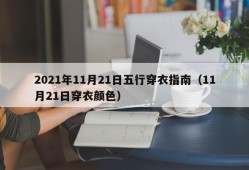 2021年11月21日五行穿衣指南（11月21日穿衣颜色）